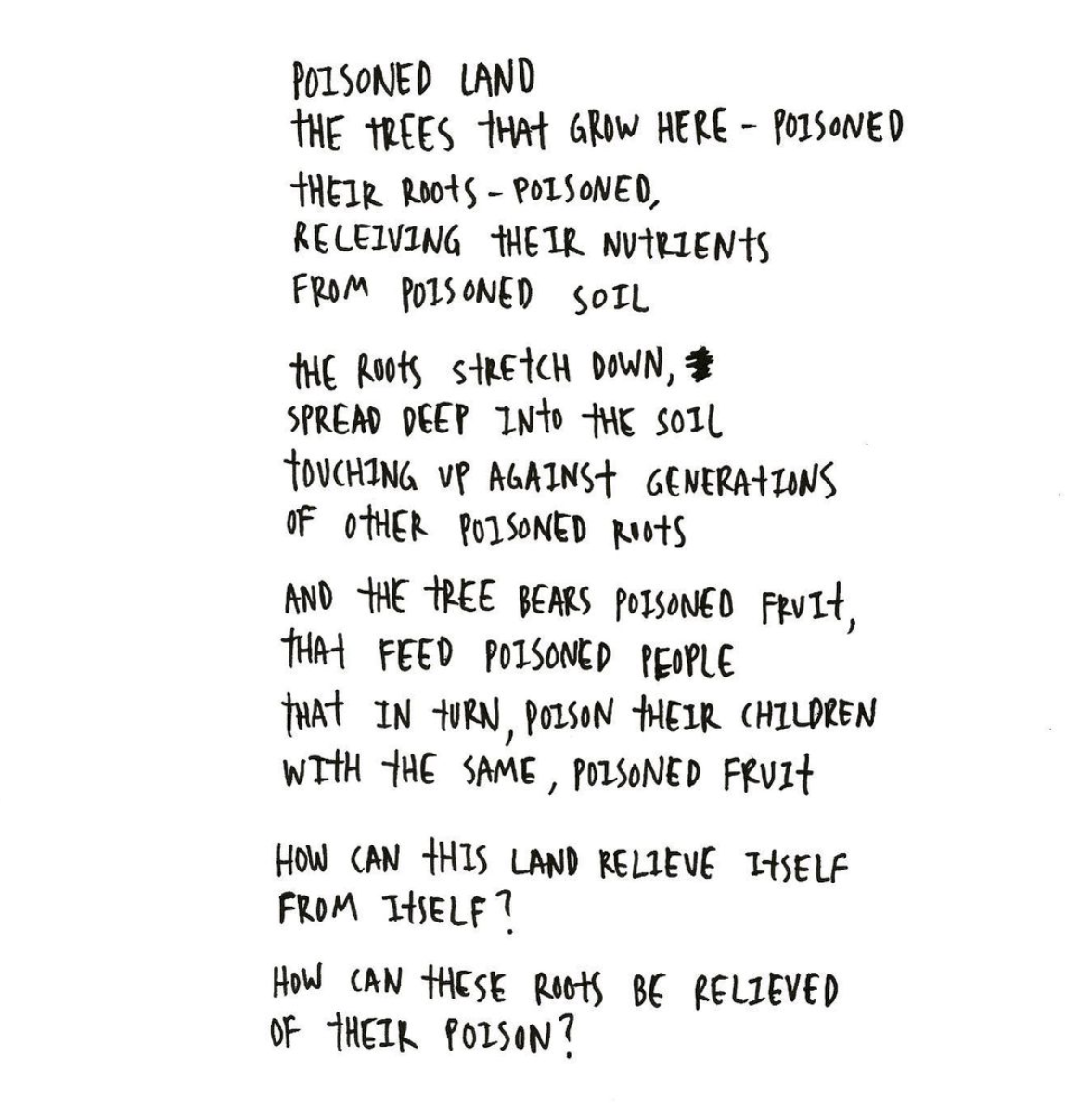 POISONED LAND
THE TREES THAT GROW HERE - POISONED
THEIR ROOTS - POISONED,
RECEIVING THEIR NUTRIENTS
FROM POISONED SOIL

THE ROOTS STRETCH DOWN,
SPREAD DEEP INTO THE SOIL
TOUCHING UP AGAINST GENERATIONS
OF OTHER POISONED ROOTS

AND THE TREE BEARS POISONED FRUIT,
THAT FEED POISONED PEOPLE
THAT IN TURN, POISON THEIR CHILDREN
WITH THE SAME, POISONED FRUIT

HOW CAN THIS LAND RELIEVE ITSELF
FROM ITSELF?

HOW CAN THESE ROOTS BE RELIEVED
OF THEIR POISON?